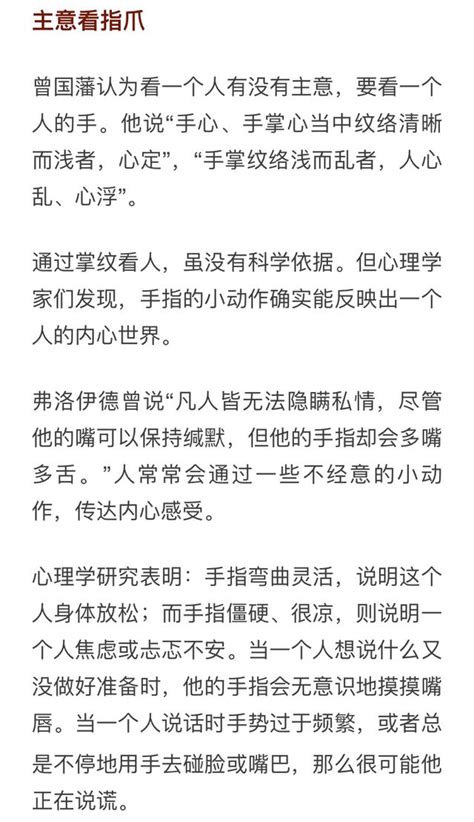 主意看指爪

曾国藩认为看一个人有没有主意，要看一个人的手。他说“手心、手掌心当中纹络清晰而浅者，心定”，“手掌纹络浅而乱者，人心乱、心浮”。

通过掌纹看人，虽没有科学依据。但心理学家们发现，手指的小动作确实能反映出一个人的内心世界。

弗洛伊德曾说“凡人皆无法隐瞒私情，尽管他的嘴可以保持缄默，但他的手指却会多嘴多舌。”人常常会通过一些不经意的小动作，传达内心感受。

心理学研究表明：手指弯曲灵活，说明这个人身体放松；而手指僵硬、很凉，则说明一个人焦虑或忐忑不安。当一个人想说什么又没做好准备时，他的手指会无意识地摸摸嘴唇。当一个人说话时手势过于频繁，或者总是不停地用手去碰脸或嘴巴，那么很可能他正在说谎。